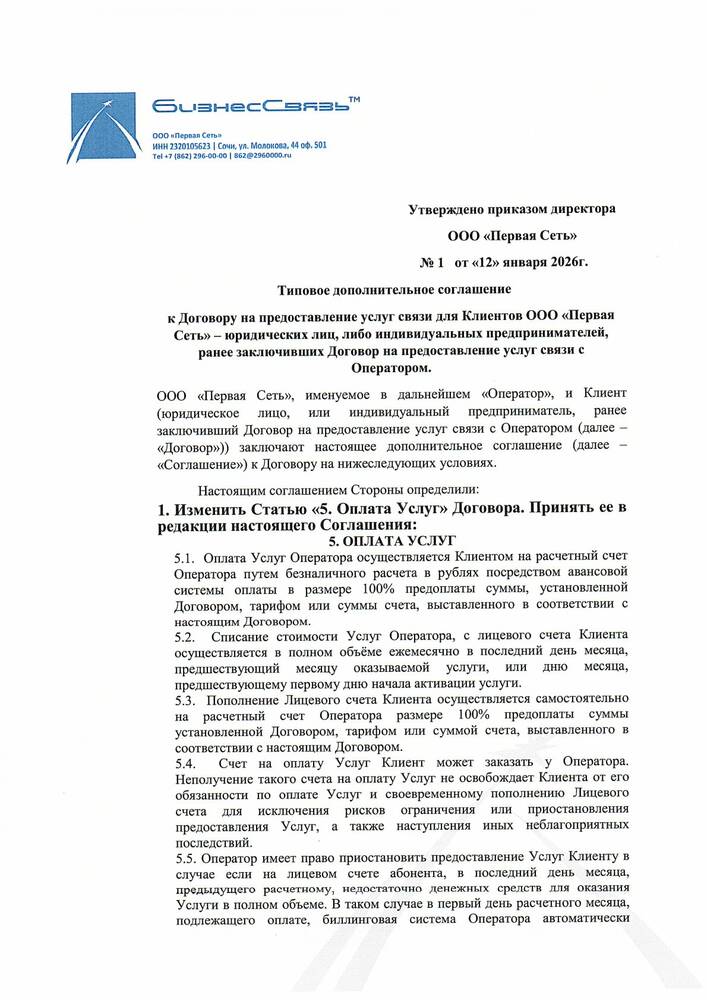 БизнесСвязь™

ООО «Первая Сеть»
ИНН 2320105623 | Сочи, ул. Молокова, 44 оф. 501
Tel +7 (862) 296-00-00 | 862@2960000.ru

Утверждено приказом директора

ООО «Первая Сеть»

№ 1 от «12» января 2026г.

Типовое дополнительное соглашение

к Договору на предоставление услуг связи для Клиентов ООО «Первая Сеть» – юридических лиц, либо индивидуальных предпринимателей, ранее заключивших Договор на предоставление услуг связи с Оператором.

ООО «Первая Сеть», именуемое в дальнейшем «Оператор», и Клиент (юридическое лицо, или индивидуальный предприниматель, ранее заключивший Договор на предоставление услуг связи с Оператором (далее – «Договор»)) заключают настоящее дополнительное соглашение (далее – «Соглашение») к Договору на нижеследующих условиях.

Настоящим соглашением Стороны определили:

1. Изменить Статью «5. Оплата Услуг» Договора. Принять ее в редакции настоящего Соглашения:

5. ОПЛАТА УСЛУГ

5.1. Оплата Услуг Оператора осуществляется Клиентом на расчетный счет Оператора путем безналичного расчета в рублях посредством авансовой системы оплаты в размере 100% предоплаты суммы, установленной Договором, тарифом или суммы счета, выставленного в соответствии с настоящим Договором.

5.2. Списание стоимости Услуг Оператора, с лицевого счета Клиента осуществляется в полном объёме ежемесячно в последний день месяца, предшествующий месяцу оказываемой услуги, или дню месяца, предшествующему первому дню начала активации услуги.

5.3. Пополнение Лицевого счета Клиента осуществляется самостоятельно на расчетный счет Оператора размере 100% предоплаты суммы установленной Договором, тарифом или суммой счета, выставленного в соответствии с настоящим Договором.

5.4. Счет на оплату Услуг Клиент может заказать у Оператора. Неполучение такого счета на оплату Услуг не освобождает Клиента от его обязанности по оплате Услуг и своевременному пополнению Лицевого счета для исключения рисков ограничения или приостановления предоставления Услуг, а также наступления иных неблагоприятных последствий.

5.5. Оператор имеет право приостановить предоставление Услуг Клиенту в случае если на лицевом счете абонента, в последний день месяца, предыдущего расчетному, недостаточно денежных средств для оказания Услуги в полном объеме. В таком случае в первый день расчетного месяца, подлежащего оплате, биллинговая система Оператора автоматически